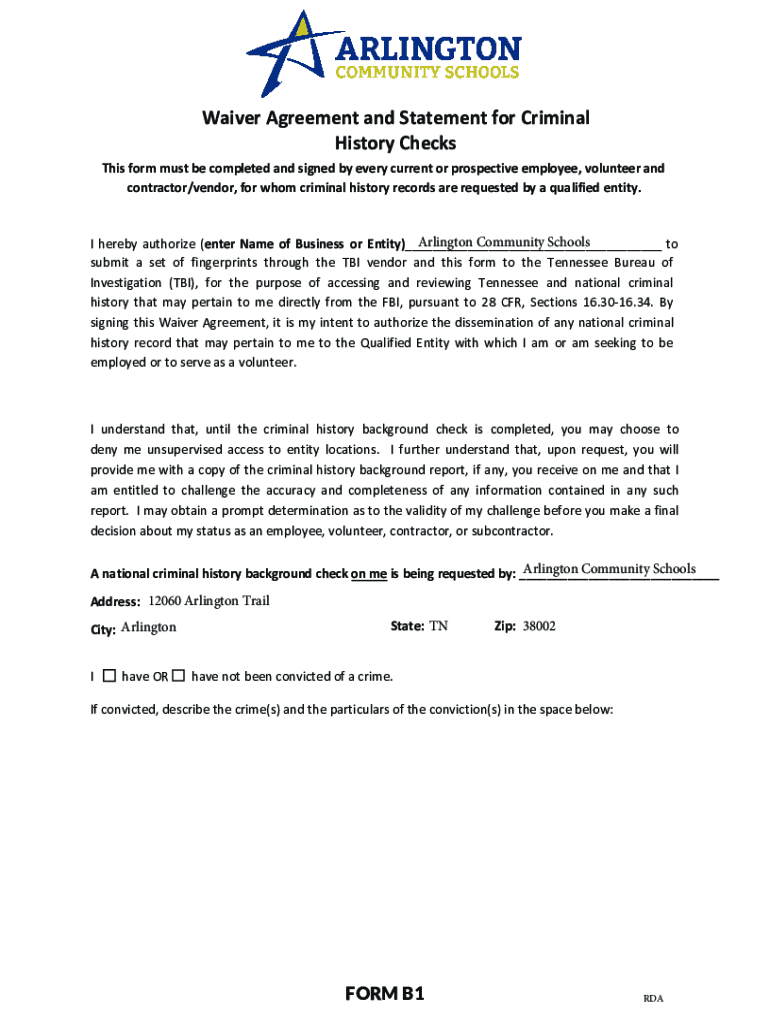 ARLINGTON
COMMUNITY SCHOOLS

Waiver Agreement and Statement for Criminal History Checks

This form must be completed and signed by every current or prospective employee, volunteer and contractor/vendor, for whom criminal history records are requested by a qualified entity.

I hereby authorize (enter Name of Business or Entity) Arlington Community Schools to submit a set of fingerprints through the TBI vendor and this form to the Tennessee Bureau of Investigation (TBI), for the purpose of accessing and reviewing Tennessee and national criminal history that may pertain to me directly from the FBI, pursuant to 28 CFR, Sections 16.30-16.34. By signing this Waiver Agreement, it is my intent to authorize the dissemination of any national criminal history record that may pertain to me to the Qualified Entity with which I am or am seeking to be employed or to serve as a volunteer.

I understand that, until the criminal history background check is completed, you may choose to deny me unsupervised access to entity locations. I further understand that, upon request, you will provide me with a copy of the criminal history background report, if any, you receive on me and that I am entitled to challenge the accuracy and completeness of any information contained in any such report. I may obtain a prompt determination as to the validity of my challenge before you make a final decision about my status as an employee, volunteer, contractor, or subcontractor.

A national criminal history background check on me is being requested by: Arlington Community Schools

Address: 12060 Arlington Trail

City: Arlington State: TN Zip: 38002

I ☐ have OR ☐ have not been convicted of a crime.

If convicted, describe the crime(s) and the particulars of the conviction(s) in the space below:

FORM B1

RDA